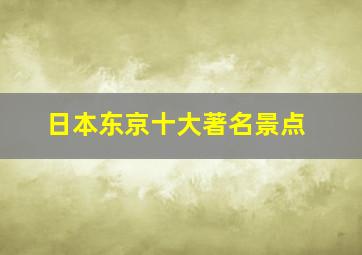 日本东京十大著名景点